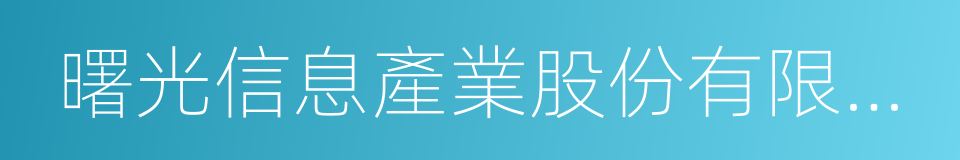 曙光信息產業股份有限...